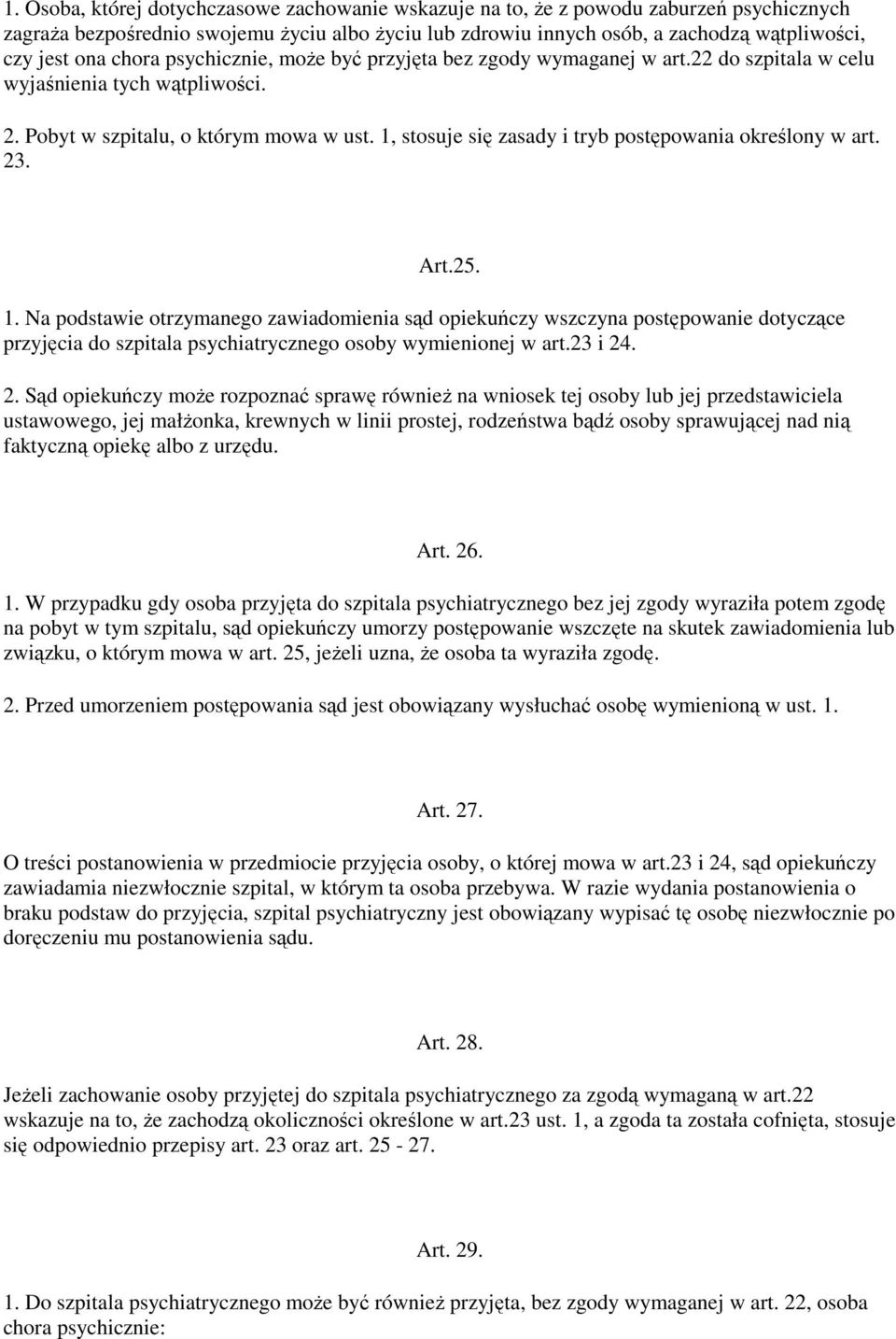 1. Osoba, której dotychczasowe zachowanie wskazuje na to, że z powodu zaburzeń psychicznych zagraża bezpośrednio swojemu życiu albo życiu lub zdrowiu innych osób, a zachodzą wątpliwości, czy jest ona chora psychicznie, może być przyjęta bez zgody wymaganej w art.22 do szpitala w celu wyjaśnienia tych wątpliwości.

2. Pobyt w szpitalu, o którym mowa w ust. 1, stosuje się zasady i tryb postępowania określony w art. 23.

Art.25.

1. Na podstawie otrzymanego zawiadomienia sąd opiekuńczy wszczyna postępowanie dotyczące przyjęcia do szpitala psychiatrycznego osoby wymienionej w art.23 i 24.

2. Sąd opiekuńczy może rozpoznać sprawę również na wniosek tej osoby lub jej przedstawiciela ustawowego, jej małżonka, krewnych w linii prostej, rodzeństwa bądź osoby sprawującej nad nią faktyczną opiekę albo z urzędu.

Art. 26.

1. W przypadku gdy osoba przyjęta do szpitala psychiatrycznego bez jej zgody wyraziła potem zgodę na pobyt w tym szpitalu, sąd opiekuńczy umorzy postępowanie wszczęte na skutek zawiadomienia lub związku, o którym mowa w art. 25, jeżeli uzna, że osoba ta wyraziła zgodę.

2. Przed umorzeniem postępowania sąd jest obowiązany wysłuchać osobę wymienioną w ust. 1.

Art. 27.

O treści postanowienia w przedmiocie przyjęcia osoby, o której mowa w art.23 i 24, sąd opiekuńczy zawiadamia niezwłocznie szpital, w którym ta osoba przebywa. W razie wydania postanowienia o braku podstaw do przyjęcia, szpital psychiatryczny jest obowiązany wypisać tę osobę niezwłocznie po doręczeniu mu postanowienia sądu.

Art. 28.

Jeżeli zachowanie osoby przyjętej do szpitala psychiatrycznego za zgodą wymaganą w art.22 wskazuje na to, że zachodzą okoliczności określone w art.23 ust. 1, a zgoda ta została cofnięta, stosuje się odpowiednio przepisy art. 23 oraz art. 25 - 27.

Art. 29.

1. Do szpitala psychiatrycznego może być również przyjęta, bez zgody wymaganej w art. 22, osoba chora psychicznie: